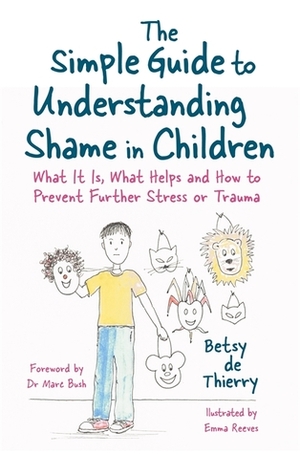 The Simple Guide to Understanding Shame in Children

What It Is, What Helps and How to Prevent Further Stress or Trauma

Betsy de Thierry

Foreword by Dr Marc Bush

Illustrated by Emma Reeves